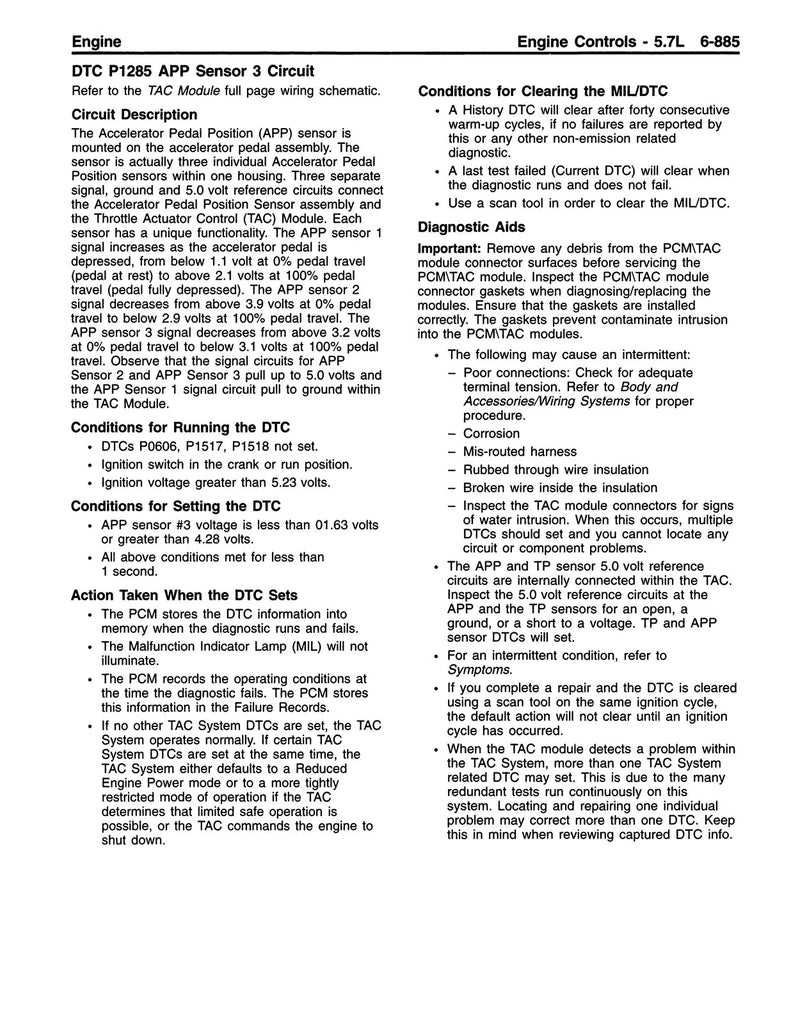 Engine

Engine Controls - 5.7L 6-885

DTC P1285 APP Sensor 3 Circuit

Refer to the TAC Module full page wiring schematic.

Circuit Description

The Accelerator Pedal Position (APP) sensor is mounted on the accelerator pedal assembly. The sensor is actually three individual Accelerator Pedal Position sensors within one housing. Three separate signal, ground and 5.0 volt reference circuits connect the Accelerator Pedal Position Sensor assembly and the Throttle Actuator Control (TAC) Module. Each sensor has a unique functionality. The APP sensor 1 signal increases as the accelerator pedal is depressed, from below 1.1 volt at 0% pedal travel (pedal at rest) to above 2.1 volts at 100% pedal travel (pedal fully depressed). The APP sensor 2 signal decreases from above 3.9 volts at 0% pedal travel to below 2.9 volts at 100% pedal travel. The APP sensor 3 signal decreases from above 3.2 volts at 0% pedal travel to below 3.1 volts at 100% pedal travel. Observe that the signal circuits for APP Sensor 2 and APP Sensor 3 pull up to 5.0 volts and the APP Sensor 1 signal circuit pull to ground within the TAC Module.

Conditions for Running the DTC

• DTCs P0606, P1517, P1518 not set.
• Ignition switch in the crank or run position.
• Ignition voltage greater than 5.23 volts.

Conditions for Setting the DTC

• APP sensor #3 voltage is less than 01.63 volts or greater than 4.28 volts.
• All above conditions met for less than 1 second.

Action Taken When the DTC Sets

• The PCM stores the DTC information into memory when the diagnostic runs and fails.
• The Malfunction Indicator Lamp (MIL) will not illuminate.
• The PCM records the operating conditions at the time the diagnostic fails. The PCM stores this information in the Failure Records.
• If no other TAC System DTCs are set, the TAC System operates normally. If certain TAC System DTCs are set at the same time, the TAC System either defaults to a Reduced Engine Power mode or to a more tightly restricted mode of operation if the TAC determines that limited safe operation is possible, or the TAC commands the engine to shut down.

Conditions for Clearing the MIL/DTC

• A History DTC will clear after forty consecutive warm-up cycles, if no failures are reported by this or any other non-emission related diagnostic.
• A last test failed (Current DTC) will clear when the diagnostic runs and does not fail.
• Use a scan tool in order to clear the MIL/DTC.

Diagnostic Aids

Important: Remove any debris from the PCM\TAC module connector surfaces before servicing the PCM\TAC module. Inspect the PCM\TAC module connector gaskets when diagnosing/replacing the modules. Ensure that the gaskets are installed correctly. The gaskets prevent contaminate intrusion into the PCM\TAC modules.

• The following may cause an intermittent:
– Poor connections: Check for adequate terminal tension. Refer to Body and Accessories/Wiring Systems for proper procedure.
– Corrosion
– Mis-routed harness
– Rubbed through wire insulation
– Broken wire inside the insulation
– Inspect the TAC module connectors for signs of water intrusion. When this occurs, multiple DTCs should set and you cannot locate any circuit or component problems.
• The APP and TP sensor 5.0 volt reference circuits are internally connected within the TAC. Inspect the 5.0 volt reference circuits at the APP and the TP sensors for an open, a ground, or a short to a voltage. TP and APP sensor DTCs will set.
• For an intermittent condition, refer to Symptoms.
• If you complete a repair and the DTC is cleared using a scan tool on the same ignition cycle, the default action will not clear until an ignition cycle has occurred.
• When the TAC module detects a problem within the TAC System, more than one TAC System related DTC may set. This is due to the many redundant tests run continuously on this system. Locating and repairing one individual problem may correct more than one DTC. Keep this in mind when reviewing captured DTC info.